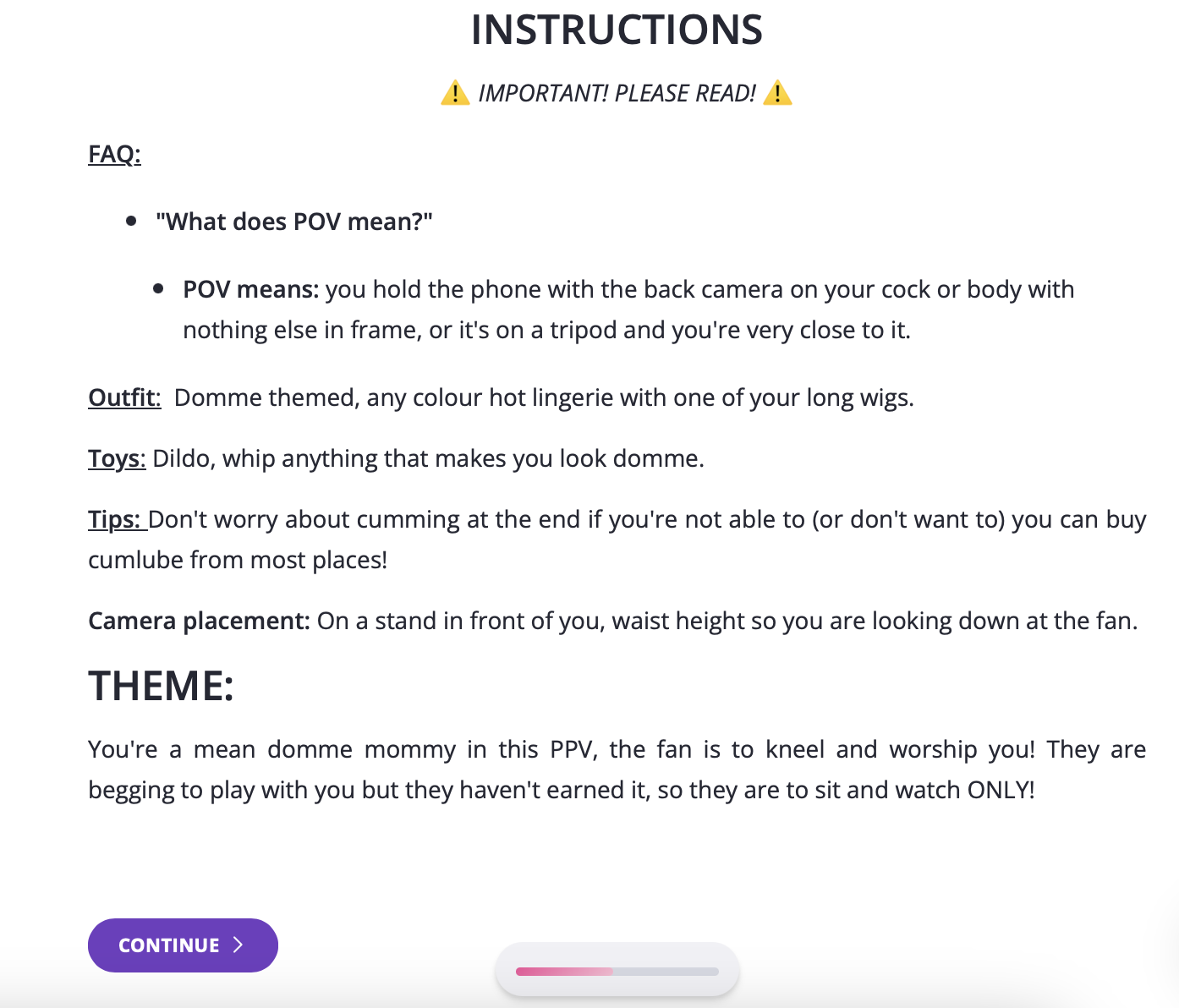 INSTRUCTIONS

⚠️ IMPORTANT! PLEASE READ! ⚠️

FAQ:

- "What does POV mean?"
  - POV means: you hold the phone with the back camera on your cock or body with nothing else in frame, or it's on a tripod and you're very close to it.

Outfit: Domme themed, any colour hot lingerie with one of your long wigs.

Toys: Dildo, whip anything that makes you look domme.

Tips: Don't worry about cumming at the end if you're not able to (or don't want to) you can buy cumlube from most places!

Camera placement: On a stand in front of you, waist height so you are looking down at the fan.

THEME:

You're a mean domme mommy in this PPV, the fan is to kneel and worship you! They are begging to play with you but they haven't earned it, so they are to sit and watch ONLY!

CONTINUE